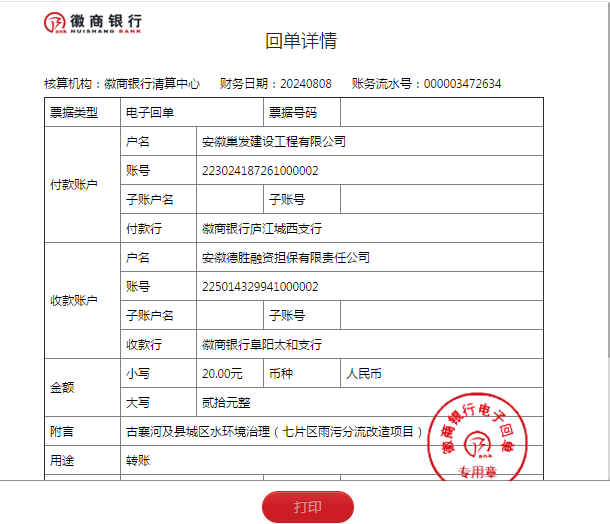 徽商银行
HUISHANG BANK

回单详情

核算机构：徽商银行清算中心　财务日期：20240808　账务流水号：000003472634

| 票据类型 | 电子回单 | | 票据号码 | |
|---|---|---|---|---|
| 付款账户 | 户名 | 安徽巢发建设工程有限公司 | | |
| | 账号 | 223024187261000002 | | |
| | 子账户名 | | 子账号 | |
| | 付款行 | 徽商银行庐江城西支行 | | |
| 收款账户 | 户名 | 安徽德胜融资担保有限责任公司 | | |
| | 账号 | 225014329941000002 | | |
| | 子账户名 | | 子账号 | |
| | 收款行 | 徽商银行阜阳太和支行 | | |
| 金额 | 小写 | 20.00元 | 币种 | 人民币 |
| | 大写 | 贰拾元整 | | |
| 附言 | 古襄河及县城区水环境治理（七片区雨污分流改造项目） | | | |
| 用途 | 转账 | | | |

徽商银行电子回单
专用章

打印